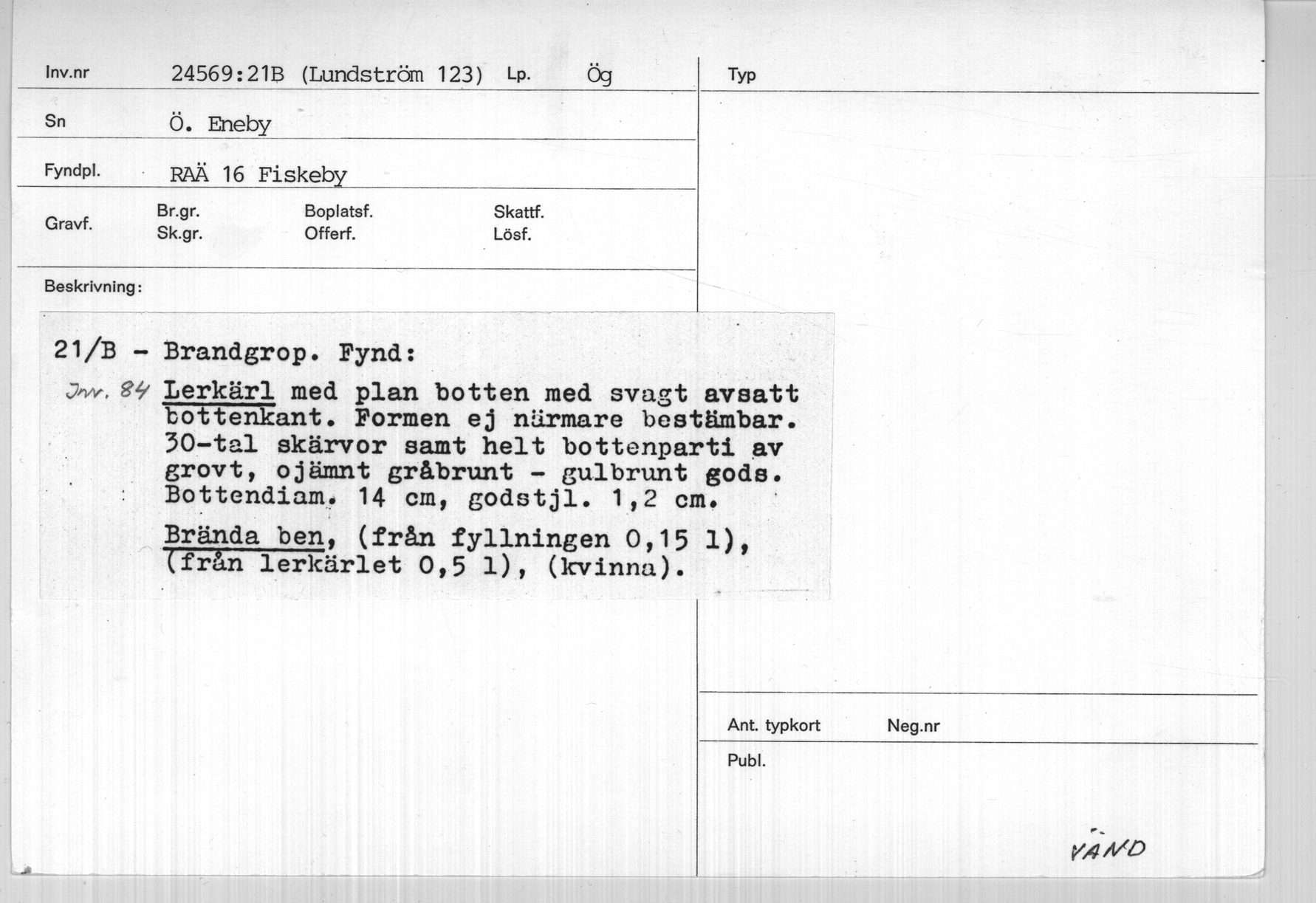 Inv.nr 24569:21B (Lundström 123) Lp. Ög

Sn Ö. Eneby

Fyndpl. RAÄ 16 Fiskeby

Gravf. Br.gr. Sk.gr. Boplatsf. Offerf. Skattf. Lösf.

Beskrivning:

21/B - Brandgrop. Fynd:

Inv. 84 Lerkärl med plan botten med svagt avsatt bottenkant. Formen ej närmare bestämbar. 30-tal skärvor samt helt bottenparti av grovt, ojämnt gråbrunt - gulbrunt gods. Bottendiam. 14 cm, godstjl. 1,2 cm.

Brända ben, (från fyllningen 0,15 l), (från lerkärlet 0,5 l), (kvinna).

Typ

Ant. typkort Neg.nr

Publ.

VÄND